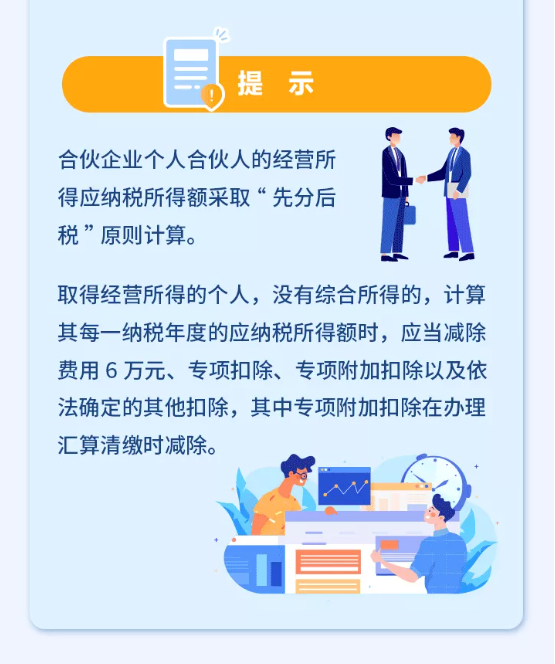 提　示

合伙企业个人合伙人的经营所得应纳税所得额采取“先分后税”原则计算。

取得经营所得的个人，没有综合所得的，计算其每一纳税年度的应纳税所得额时，应当减除费用 6 万元、专项扣除、专项附加扣除以及依法确定的其他扣除，其中专项附加扣除在办理汇算清缴时减除。